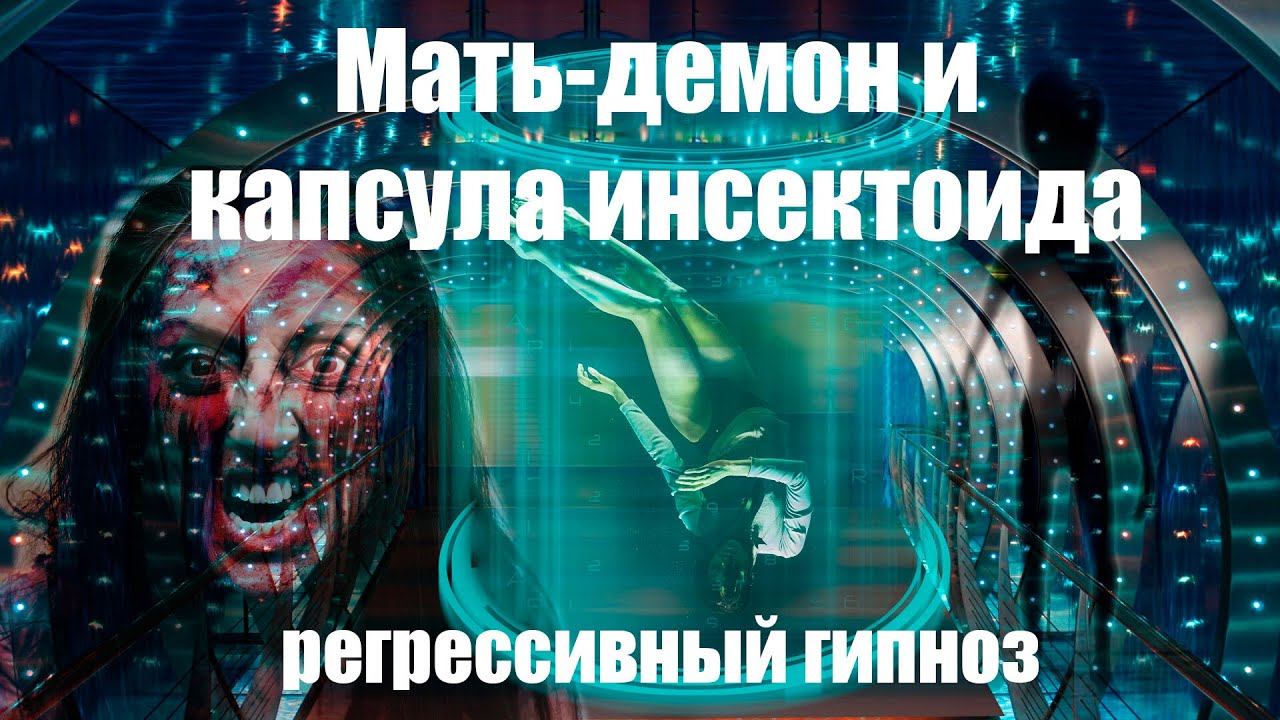 Мать-демон и капсула инсектоида

регрессивный гипноз